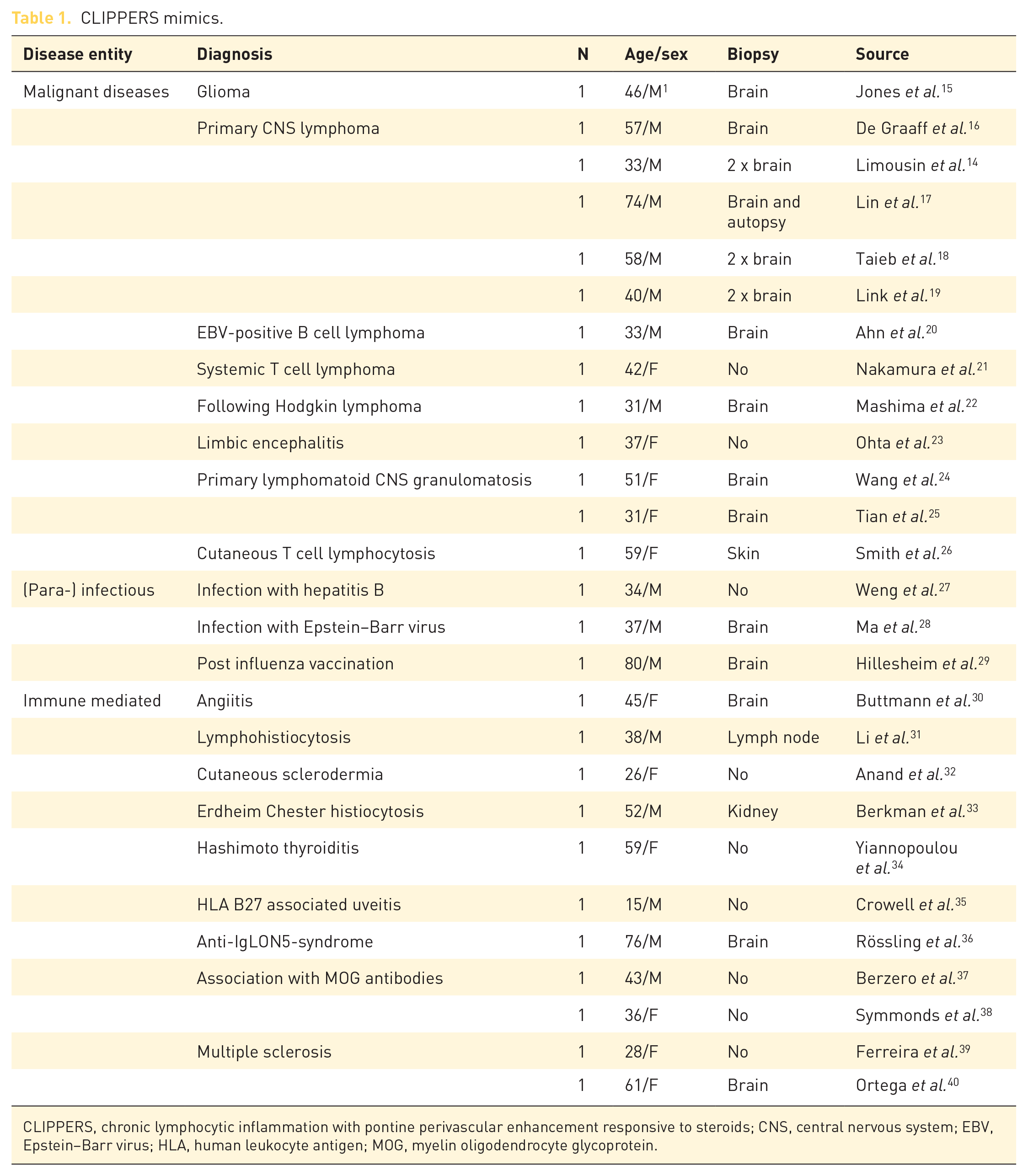 Table 1. CLIPPERS mimics.

| Disease entity | Diagnosis | N | Age/sex | Biopsy | Source |
|---|---|---|---|---|---|
| Malignant diseases | Glioma | 1 | 46/M$^{1}$ | Brain | Jones et al.$^{15}$ |
| | Primary CNS lymphoma | 1 | 57/M | Brain | De Graaff et al.$^{16}$ |
| | | 1 | 33/M | 2 x brain | Limousin et al.$^{14}$ |
| | | 1 | 74/M | Brain and autopsy | Lin et al.$^{17}$ |
| | | 1 | 58/M | 2 x brain | Taieb et al.$^{18}$ |
| | | 1 | 40/M | 2 x brain | Link et al.$^{19}$ |
| | EBV-positive B cell lymphoma | 1 | 33/M | Brain | Ahn et al.$^{20}$ |
| | Systemic T cell lymphoma | 1 | 42/F | No | Nakamura et al.$^{21}$ |
| | Following Hodgkin lymphoma | 1 | 31/M | Brain | Mashima et al.$^{22}$ |
| | Limbic encephalitis | 1 | 37/F | No | Ohta et al.$^{23}$ |
| | Primary lymphomatoid CNS granulomatosis | 1 | 51/F | Brain | Wang et al.$^{24}$ |
| | | 1 | 31/F | Brain | Tian et al.$^{25}$ |
| | Cutaneous T cell lymphocytosis | 1 | 59/F | Skin | Smith et al.$^{26}$ |
| (Para-) infectious | Infection with hepatitis B | 1 | 34/M | No | Weng et al.$^{27}$ |
| | Infection with Epstein–Barr virus | 1 | 37/M | Brain | Ma et al.$^{28}$ |
| | Post influenza vaccination | 1 | 80/M | Brain | Hillesheim et al.$^{29}$ |
| Immune mediated | Angiitis | 1 | 45/F | Brain | Buttmann et al.$^{30}$ |
| | Lymphohistiocytosis | 1 | 38/M | Lymph node | Li et al.$^{31}$ |
| | Cutaneous sclerodermia | 1 | 26/F | No | Anand et al.$^{32}$ |
| | Erdheim Chester histiocytosis | 1 | 52/M | Kidney | Berkman et al.$^{33}$ |
| | Hashimoto thyroiditis | 1 | 59/F | No | Yiannopoulou et al.$^{34}$ |
| | HLA B27 associated uveitis | 1 | 15/M | No | Crowell et al.$^{35}$ |
| | Anti-IgLON5-syndrome | 1 | 76/M | Brain | Rössling et al.$^{36}$ |
| | Association with MOG antibodies | 1 | 43/M | No | Berzero et al.$^{37}$ |
| | | 1 | 36/F | No | Symmonds et al.$^{38}$ |
| | Multiple sclerosis | 1 | 28/F | No | Ferreira et al.$^{39}$ |
| | | 1 | 61/F | Brain | Ortega et al.$^{40}$ |

CLIPPERS, chronic lymphocytic inflammation with pontine perivascular enhancement responsive to steroids; CNS, central nervous system; EBV, Epstein–Barr virus; HLA, human leukocyte antigen; MOG, myelin oligodendrocyte glycoprotein.